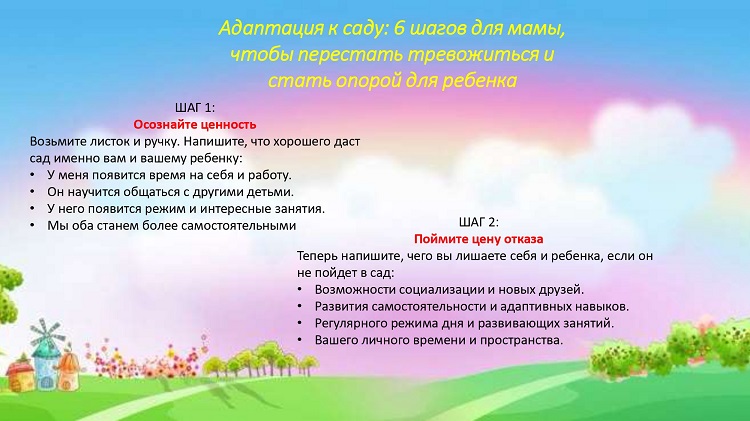 Адаптация к саду: 6 шагов для мамы,
чтобы перестать тревожиться и
стать опорой для ребенка

ШАГ 1:
Осознайте ценность

Возьмите листок и ручку. Напишите, что хорошего даст сад именно вам и вашему ребенку:

• У меня появится время на себя и работу.
• Он научится общаться с другими детьми.
• У него появится режим и интересные занятия.
• Мы оба станем более самостоятельными

ШАГ 2:
Поймите цену отказа

Теперь напишите, чего вы лишаете себя и ребенка, если он не пойдет в сад:

• Возможности социализации и новых друзей.
• Развития самостоятельности и адаптивных навыков.
• Регулярного режима дня и развивающих занятий.
• Вашего личного времени и пространства.